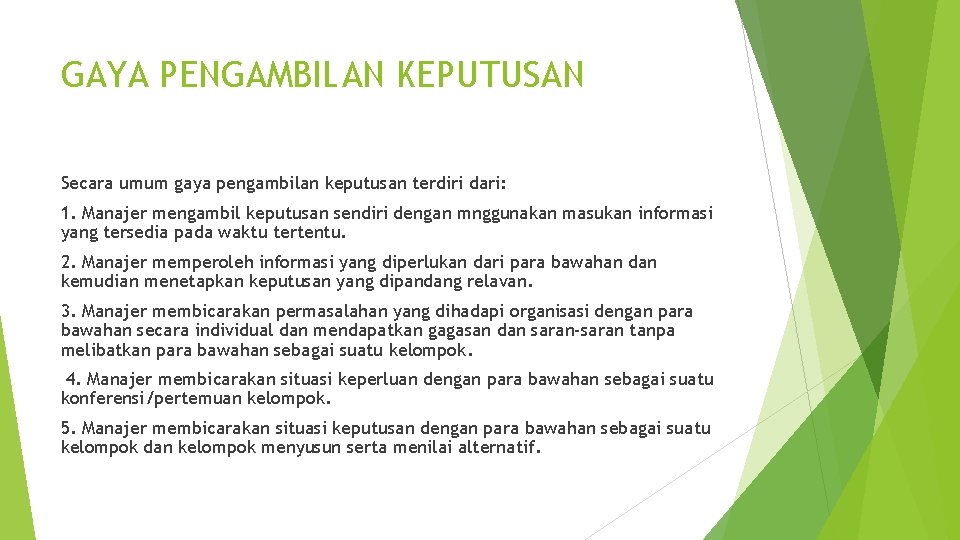 GAYA PENGAMBILAN KEPUTUSAN

Secara umum gaya pengambilan keputusan terdiri dari:

1. Manajer mengambil keputusan sendiri dengan mnggunakan masukan informasi yang tersedia pada waktu tertentu.

2. Manajer memperoleh informasi yang diperlukan dari para bawahan dan kemudian menetapkan keputusan yang dipandang relavan.

3. Manajer membicarakan permasalahan yang dihadapi organisasi dengan para bawahan secara individual dan mendapatkan gagasan dan saran-saran tanpa melibatkan para bawahan sebagai suatu kelompok.

4. Manajer membicarakan situasi keperluan dengan para bawahan sebagai suatu konferensi/pertemuan kelompok.

5. Manajer membicarakan situasi keputusan dengan para bawahan sebagai suatu kelompok dan kelompok menyusun serta menilai alternatif.